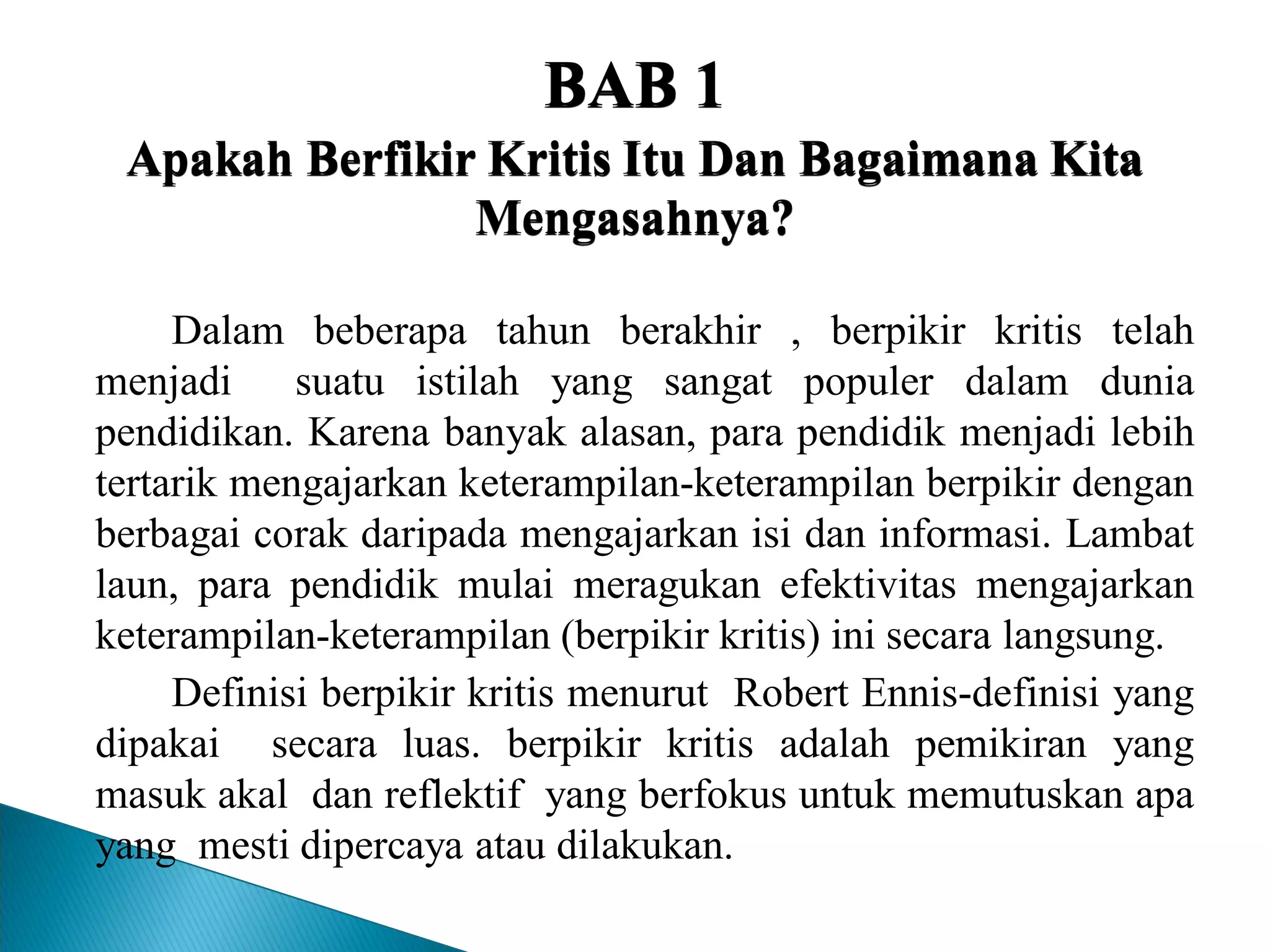 BAB 1

Apakah Berfikir Kritis Itu Dan Bagaimana Kita Mengasahnya?

Dalam beberapa tahun berakhir , berpikir kritis telah menjadi suatu istilah yang sangat populer dalam dunia pendidikan. Karena banyak alasan, para pendidik menjadi lebih tertarik mengajarkan keterampilan-keterampilan berpikir dengan berbagai corak daripada mengajarkan isi dan informasi. Lambat laun, para pendidik mulai meragukan efektivitas mengajarkan keterampilan-keterampilan (berpikir kritis) ini secara langsung.

Definisi berpikir kritis menurut Robert Ennis-definisi yang dipakai secara luas. berpikir kritis adalah pemikiran yang masuk akal dan reflektif yang berfokus untuk memutuskan apa yang mesti dipercaya atau dilakukan.